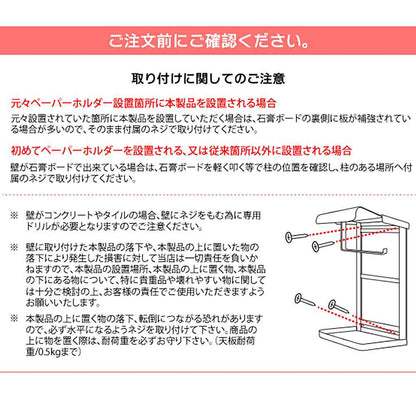 ご注文前にご確認ください。

取り付けに関してのご注意

元々ペーパーホルダー設置箇所に本製品を設置される場合

元々設置されていた箇所に本製品を設置していただく場合は、石膏ボードの裏側に板が補強されている場合が多いので、そのまま付属のネジで取り付けてください。

初めてペーパーホルダーを設置される、又は従来箇所以外に設置される場合

壁が石膏ボードで出来ている場合は、石膏ボードを軽く叩く等で柱の位置を確認し、柱のある場所へ付属のネジで取り付けてください。

※ 壁がコンクリートやタイルの場合、壁にネジをもむ為に専用ドリルが必要となりますのでご注意ください。

※ 壁に取り付けた本製品の落下や、本製品の上に置いた物の落下により発生した損害に対して当店は一切責任を負いかねますので、本製品の設置場所、本製品の上に置く物、本製品の下にある物について、特に貴重品や壊れやすい物に関しては十分ご検討の上、お客様の責任でご使用いただきますようお願いいたします。

※ 本製品の上に置く物の落下、転倒につながる恐れがありますので、必ず水平になるようネジを取り付けて下さい。商品の上に物を置く際は、耐荷重を必ずお守り下さい。(天板耐荷重/0.5kgまで)